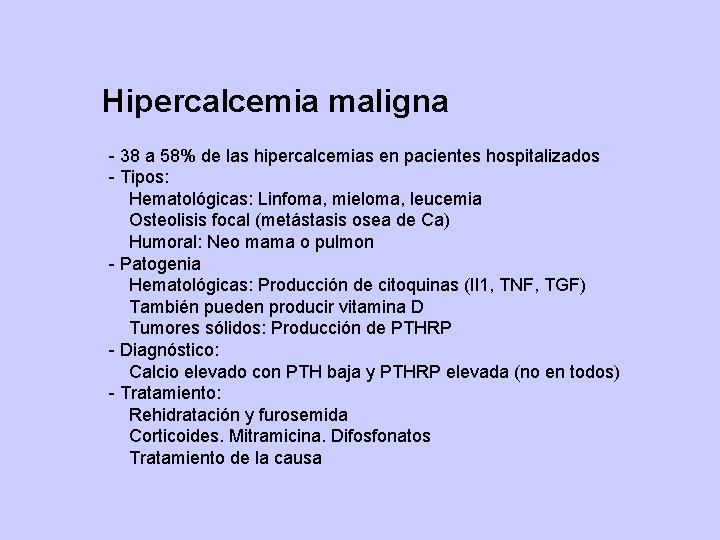 Hipercalcemia maligna

- 38 a 58% de las hipercalcemias en pacientes hospitalizados
- Tipos:
Hematológicas: Linfoma, mieloma, leucemia
Osteolisis focal (metástasis osea de Ca)
Humoral: Neo mama o pulmon
- Patogenia
Hematológicas: Producción de citoquinas (Il1, TNF, TGF)
También pueden producir vitamina D
Tumores sólidos: Producción de PTHRP
- Diagnóstico:
Calcio elevado con PTH baja y PTHRP elevada (no en todos)
- Tratamiento:
Rehidratación y furosemida
Corticoides. Mitramicina. Difosfonatos
Tratamiento de la causa